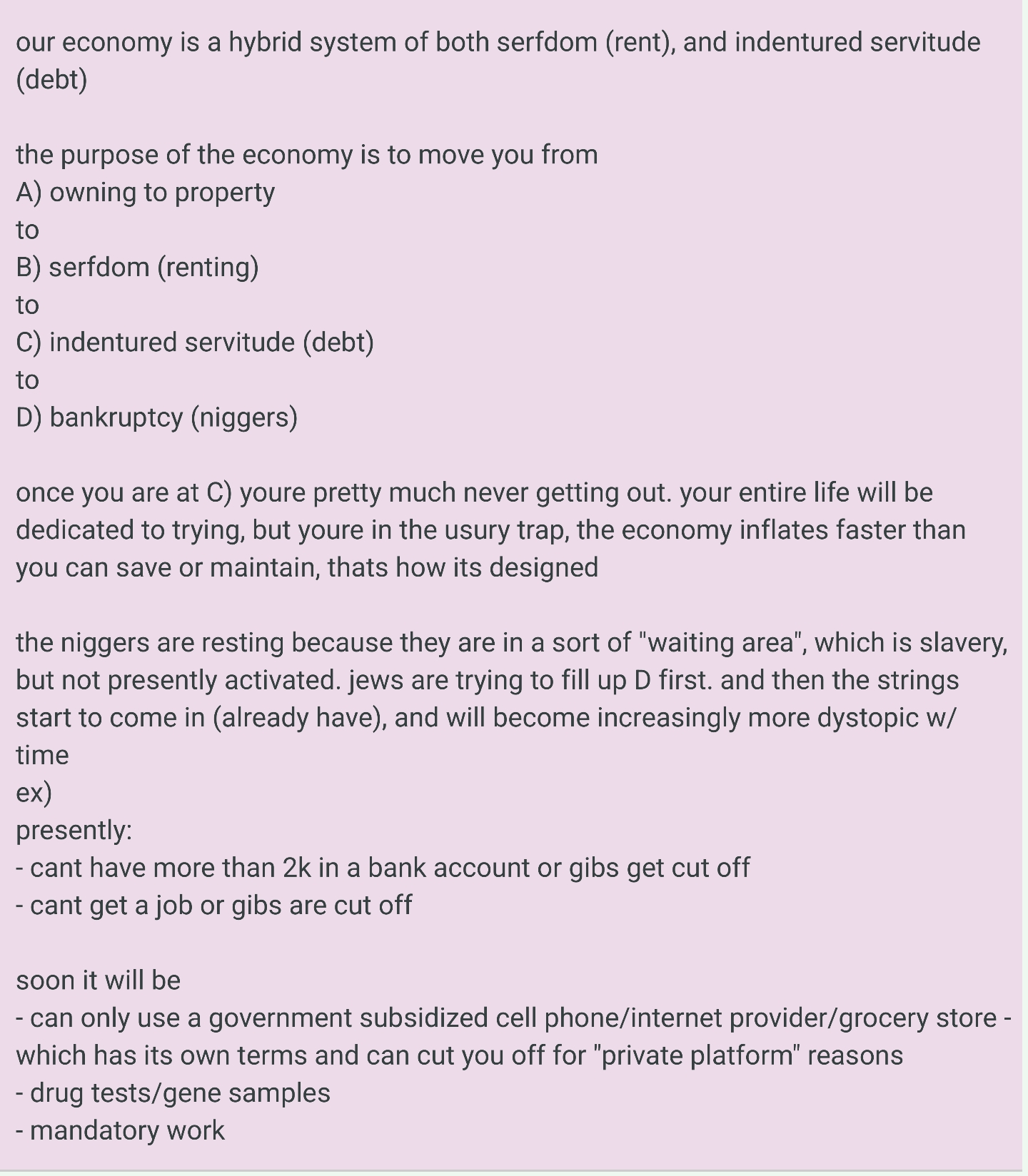 our economy is a hybrid system of both serfdom (rent), and indentured servitude (debt)

the purpose of the economy is to move you from
A) owning to property
to
B) serfdom (renting)
to
C) indentured servitude (debt)
to
D) bankruptcy (niggers)

once you are at C) youre pretty much never getting out. your entire life will be dedicated to trying, but youre in the usury trap, the economy inflates faster than you can save or maintain, thats how its designed

the niggers are resting because they are in a sort of "waiting area", which is slavery, but not presently activated. jews are trying to fill up D first. and then the strings start to come in (already have), and will become increasingly more dystopic w/ time
ex)
presently:
- cant have more than 2k in a bank account or gibs get cut off
- cant get a job or gibs are cut off

soon it will be
- can only use a government subsidized cell phone/internet provider/grocery store - which has its own terms and can cut you off for "private platform" reasons
- drug tests/gene samples
- mandatory work